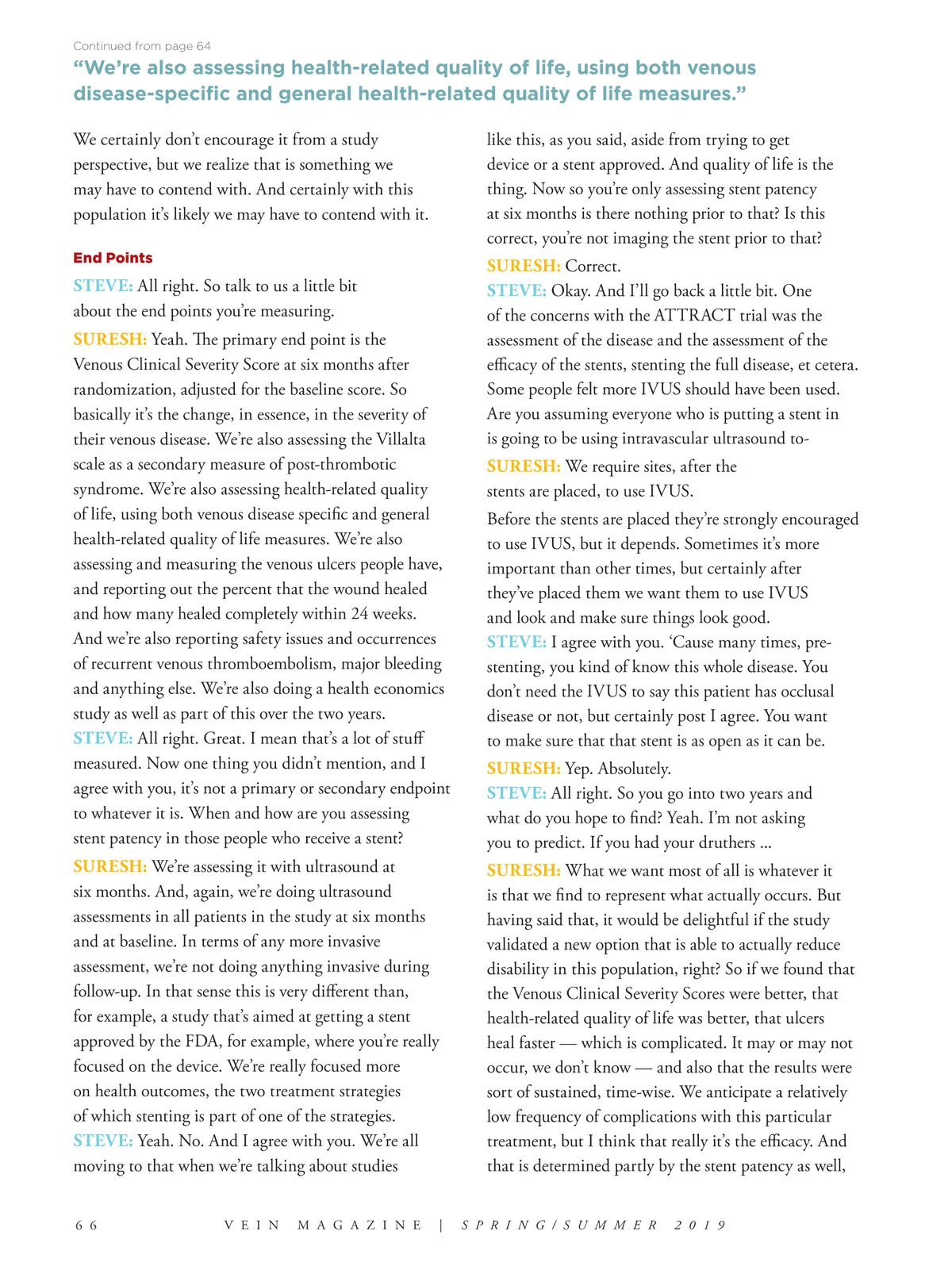 Continued from page 64

“We’re also assessing health-related quality of life, using both venous disease-specific and general health-related quality of life measures.”

We certainly don’t encourage it from a study perspective, but we realize that is something we may have to contend with. And certainly with this population it’s likely we may have to contend with it.

End Points

STEVE: All right. So talk to us a little bit about the end points you’re measuring.

SURESH: Yeah. The primary end point is the Venous Clinical Severity Score at six months after randomization, adjusted for the baseline score. So basically it’s the change, in essence, in the severity of their venous disease. We’re also assessing the Villalta scale as a secondary measure of post-thrombotic syndrome. We’re also assessing health-related quality of life, using both venous disease specific and general health-related quality of life measures. We’re also assessing and measuring the venous ulcers people have, and reporting out the percent that the wound healed and how many healed completely within 24 weeks. And we’re also reporting safety issues and occurrences of recurrent venous thromboembolism, major bleeding and anything else. We’re also doing a health economics study as well as part of this over the two years.

STEVE: All right. Great. I mean that’s a lot of stuff measured. Now one thing you didn’t mention, and I agree with you, it’s not a primary or secondary endpoint to whatever it is. When and how are you assessing stent patency in those people who receive a stent?

SURESH: We’re assessing it with ultrasound at six months. And, again, we’re doing ultrasound assessments in all patients in the study at six months and at baseline. In terms of any more invasive assessment, we’re not doing anything invasive during follow-up. In that sense this is very different than, for example, a study that’s aimed at getting a stent approved by the FDA, for example, where you’re really focused on the device. We’re really focused more on health outcomes, the two treatment strategies of which stenting is part of one of the strategies.

STEVE: Yeah. No. And I agree with you. We’re all moving to that when we’re talking about studies like this, as you said, aside from trying to get device or a stent approved. And quality of life is the thing. Now so you’re only assessing stent patency at six months is there nothing prior to that? Is this correct, you’re not imaging the stent prior to that?

SURESH: Correct.

STEVE: Okay. And I’ll go back a little bit. One of the concerns with the ATTRACT trial was the assessment of the disease and the assessment of the efficacy of the stents, stenting the full disease, et cetera. Some people felt more IVUS should have been used. Are you assuming everyone who is putting a stent in is going to be using intravascular ultrasound to-

SURESH: We require sites, after the stents are placed, to use IVUS.

Before the stents are placed they’re strongly encouraged to use IVUS, but it depends. Sometimes it’s more important than other times, but certainly after they’ve placed them we want them to use IVUS and look and make sure things look good.

STEVE: I agree with you. ‘Cause many times, pre-stenting, you kind of know this whole disease. You don’t need the IVUS to say this patient has occlusal disease or not, but certainly post I agree. You want to make sure that that stent is as open as it can be.

SURESH: Yep. Absolutely.

STEVE: All right. So you go into two years and what do you hope to find? Yeah. I’m not asking you to predict. If you had your druthers ...

SURESH: What we want most of all is whatever it is that we find to represent what actually occurs. But having said that, it would be delightful if the study validated a new option that is able to actually reduce disability in this population, right? So if we found that the Venous Clinical Severity Scores were better, that health-related quality of life was better, that ulcers heal faster — which is complicated. It may or may not occur, we don’t know — and also that the results were sort of sustained, time-wise. We anticipate a relatively low frequency of complications with this particular treatment, but I think that really it’s the efficacy. And that is determined partly by the stent patency as well,

66 VEIN MAGAZINE | SPRING/SUMMER 2019